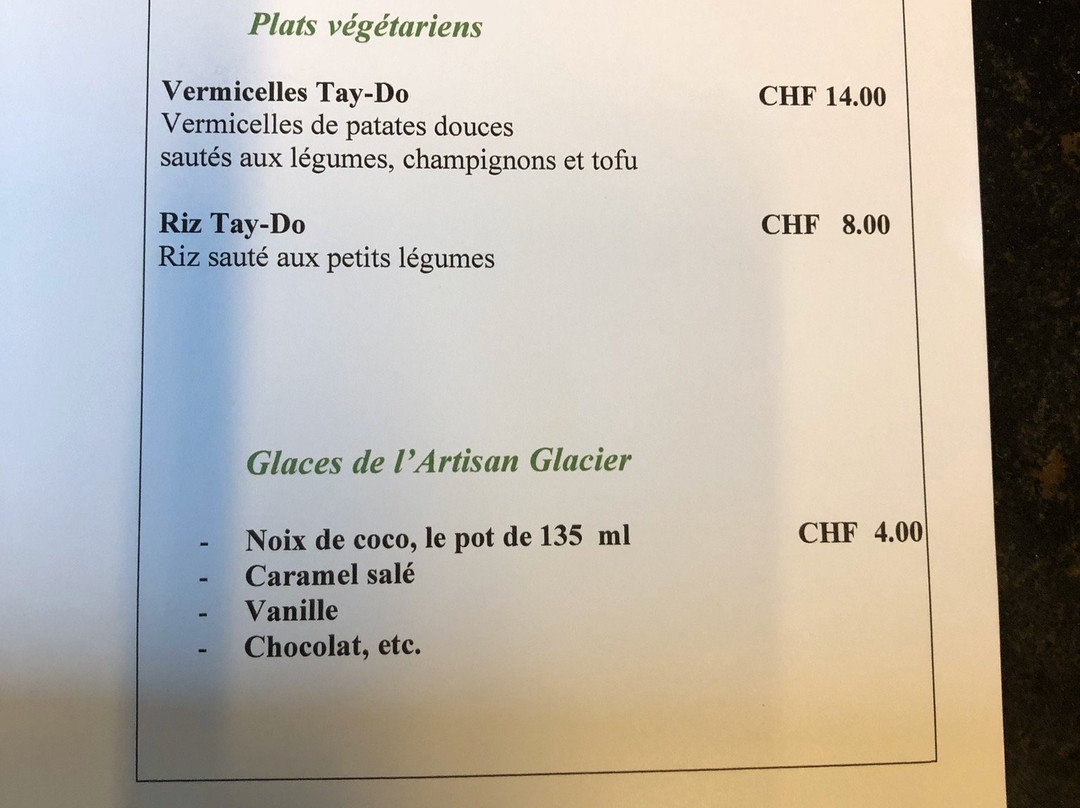 Plats végétariens

Vermicelles Tay-Do CHF 14.00
Vermicelles de patates douces sautés aux légumes, champignons et tofu

Riz Tay-Do CHF 8.00
Riz sauté aux petits légumes

Glaces de l'Artisan Glacier

- Noix de coco, le pot de 135 ml CHF 4.00
- Caramel salé
- Vanille
- Chocolat, etc.